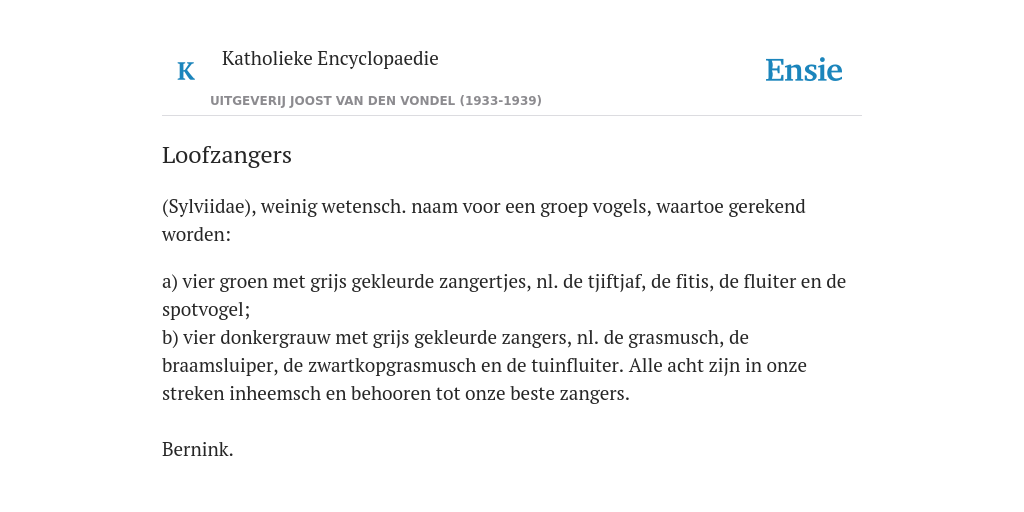 K

Katholieke Encyclopaedie

Ensie

UITGEVERIJ JOOST VAN DEN VONDEL (1933-1939)

Loofzangers

(Sylviidae), weinig wetensch. naam voor een groep vogels, waartoe gerekend worden:

a) vier groen met grijs gekleurde zangertjes, nl. de tjiftjaf, de fitis, de fluiter en de spotvogel;
b) vier donkergrauw met grijs gekleurde zangers, nl. de grasmusch, de braamsluiper, de zwartkopgrasmusch en de tuinfluiter. Alle acht zijn in onze streken inheemsch en behooren tot onze beste zangers.

Bernink.